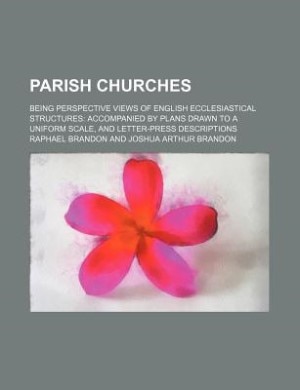 PARISH CHURCHES

BEING PERSPECTIVE VIEWS OF ENGLISH ECCLESIASTICAL STRUCTURES: ACCOMPANIED BY PLANS DRAWN TO A UNIFORM SCALE, AND LETTER-PRESS DESCRIPTIONS

RAPHAEL BRANDON AND JOSHUA ARTHUR BRANDON